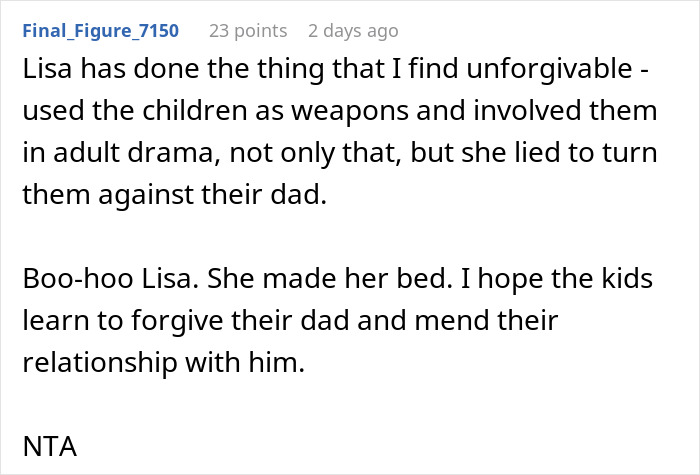 Final_Figure_7150 23 points 2 days ago

Lisa has done the thing that I find unforgivable - used the children as weapons and involved them in adult drama, not only that, but she lied to turn them against their dad.

Boo-hoo Lisa. She made her bed. I hope the kids learn to forgive their dad and mend their relationship with him.

NTA